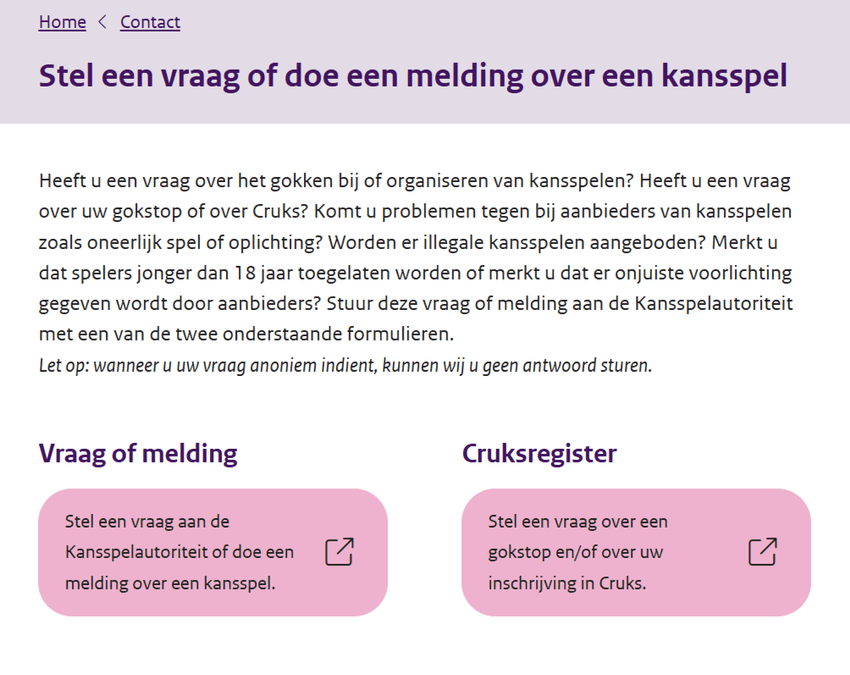 Home < Contact

Stel een vraag of doe een melding over een kansspel

Heeft u een vraag over het gokken bij of organiseren van kansspelen? Heeft u een vraag over uw gokstop of over Cruks? Komt u problemen tegen bij aanbieders van kansspelen zoals oneerlijk spel of oplichting? Worden er illegale kansspelen aangeboden? Merkt u dat spelers jonger dan 18 jaar toegelaten worden of merkt u dat er onjuiste voorlichting gegeven wordt door aanbieders? Stuur deze vraag of melding aan de Kansspelautoriteit met een van de twee onderstaande formulieren.
Let op: wanneer u uw vraag anoniem indient, kunnen wij u geen antwoord sturen.

Vraag of melding

Stel een vraag aan de Kansspelautoriteit of doe een melding over een kansspel.

Cruksregister

Stel een vraag over een gokstop en/of over uw inschrijving in Cruks.